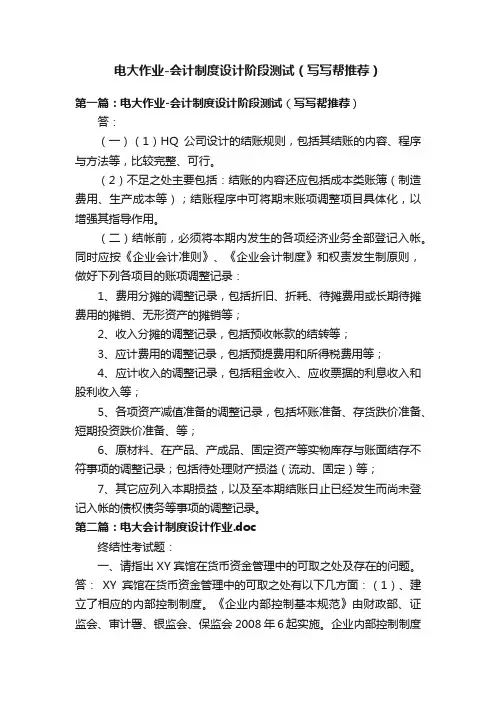 电大作业-会计制度设计阶段测试（写写帮推荐）

第一篇：电大作业-会计制度设计阶段测试（写写帮推荐）

答：

（一）（1）HQ 公司设计的结账规则，包括其结账的内容、程序与方法等，比较完整、可行。

（2）不足之处主要包括：结账的内容还应包括成本类账簿（制造费用、生产成本等）；结账程序中可将期末账项调整项目具体化，以增强其指导作用。

（二）结帐前，必须将本期内发生的各项经济业务全部登记入帐。同时应按《企业会计准则》、《企业会计制度》和权责发生制原则，做好下列各项目的账项调整记录：

1、费用分摊的调整记录，包括折旧、折耗、待摊费用或长期待摊费用的摊销、无形资产的摊销等；

2、收入分摊的调整记录，包括预收帐款的结转等；

3、应计费用的调整记录，包括预提费用和所得税费用等；

4、应计收入的调整记录，包括租金收入、应收票据的利息收入和股利收入等；

5、各项资产减值准备的调整记录，包括坏账准备、存货跌价准备、短期投资跌价准备、等；

6、原材料、在产品、产成品、固定资产等实物库存与账面结存不符事项的调整记录；包括待处理财产损溢（流动、固定）等；

7、其它应列入本期损益，以及至本期结账日止已经发生而尚未登记入帐的债权债务等事项的调整记录。

第二篇：电大会计制度设计作业.doc

终结性考试题：

一、请指出 XY 宾馆在货币资金管理中的可取之处及存在的问题。答： XY 宾馆在货币资金管理中的可取之处有以下几方面：（1）、建立了相应的内部控制制度。《企业内部控制基本规范》由财政部、证监会、审计署、银监会、保监会 2008 年 6 起实施。企业内部控制制度